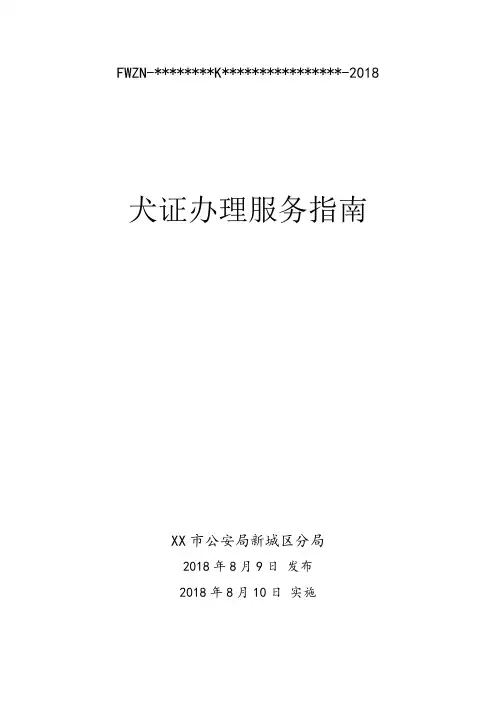 FWZN-********K****************-2018

犬证办理服务指南

XX市公安局新城区分局

2018年8月9日 发布

2018年8月10日 实施